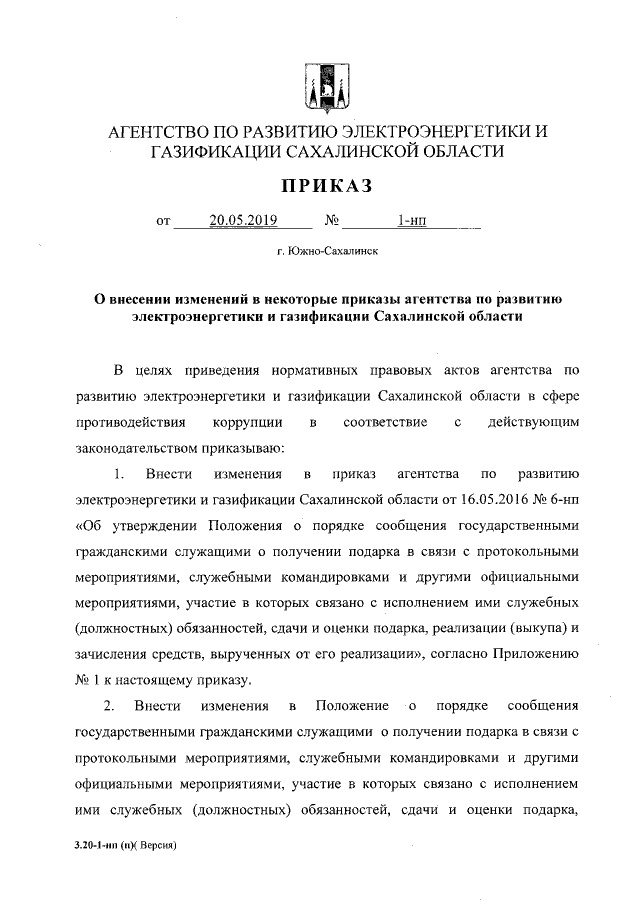 АГЕНТСТВО ПО РАЗВИТИЮ ЭЛЕКТРОЭНЕРГЕТИКИ И ГАЗИФИКАЦИИ САХАЛИНСКОЙ ОБЛАСТИ

ПРИКАЗ

от 20.05.2019 № 1-нп

г. Южно-Сахалинск

О внесении изменений в некоторые приказы агентства по развитию электроэнергетики и газификации Сахалинской области

В целях приведения нормативных правовых актов агентства по развитию электроэнергетики и газификации Сахалинской области в сфере противодействия коррупции в соответствие с действующим законодательством приказываю:

1. Внести изменения в приказ агентства по развитию электроэнергетики и газификации Сахалинской области от 16.05.2016 № 6-нп «Об утверждении Положения о порядке сообщения государственными гражданскими служащими о получении подарка в связи с протокольными мероприятиями, служебными командировками и другими официальными мероприятиями, участие в которых связано с исполнением ими служебных (должностных) обязанностей, сдачи и оценки подарка, реализации (выкупа) и зачисления средств, вырученных от его реализации», согласно Приложению № 1 к настоящему приказу.

2. Внести изменения в Положение о порядке сообщения государственными гражданскими служащими о получении подарка в связи с протокольными мероприятиями, служебными командировками и другими официальными мероприятиями, участие в которых связано с исполнением ими служебных (должностных) обязанностей, сдачи и оценки подарка,

3.20-1-нп (п)( Версия)